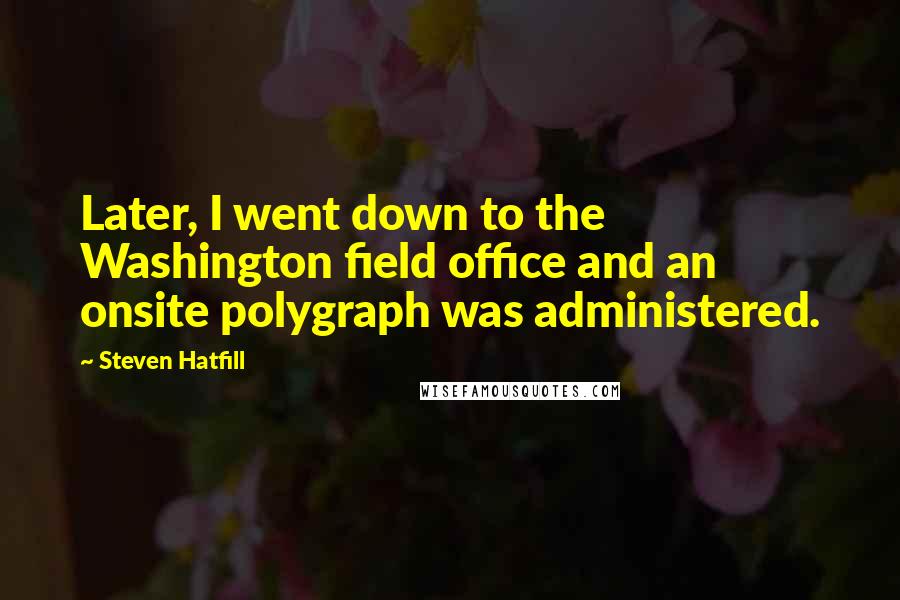 Later, I went down to the Washington field office and an onsite polygraph was administered.

~ Steven Hatfill

WISEFAMOUSQUOTES.COM